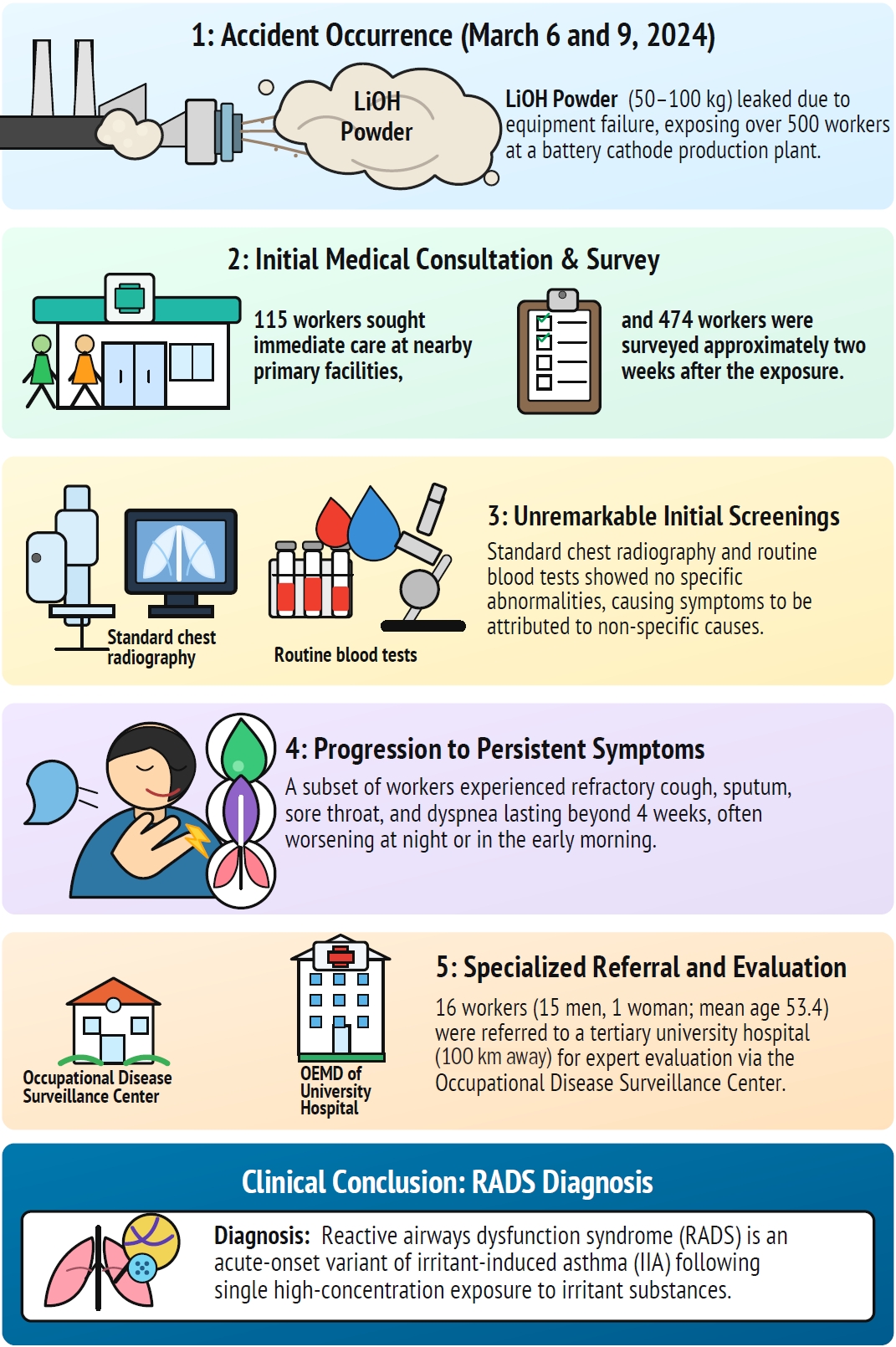 1: Accident Occurrence (March 6 and 9, 2024)

LiOH Powder

LiOH Powder (50–100 kg) leaked due to equipment failure, exposing over 500 workers at a battery cathode production plant.

2: Initial Medical Consultation & Survey

115 workers sought immediate care at nearby primary facilities,

and 474 workers were surveyed approximately two weeks after the exposure.

Standard chest radiography

Routine blood tests

3: Unremarkable Initial Screenings

Standard chest radiography and routine blood tests showed no specific abnormalities, causing symptoms to be attributed to non-specific causes.

4: Progression to Persistent Symptoms

A subset of workers experienced refractory cough, sputum, sore throat, and dyspnea lasting beyond 4 weeks, often worsening at night or in the early morning.

Occupational Disease Surveillance Center

OEMD of University Hospital

5: Specialized Referral and Evaluation

16 workers (15 men, 1 woman; mean age 53.4) were referred to a tertiary university hospital (100 km away) for expert evaluation via the Occupational Disease Surveillance Center.

Clinical Conclusion: RADS Diagnosis

Diagnosis: Reactive airways dysfunction syndrome (RADS) is an acute-onset variant of irritant-induced asthma (IIA) following single high-concentration exposure to irritant substances.